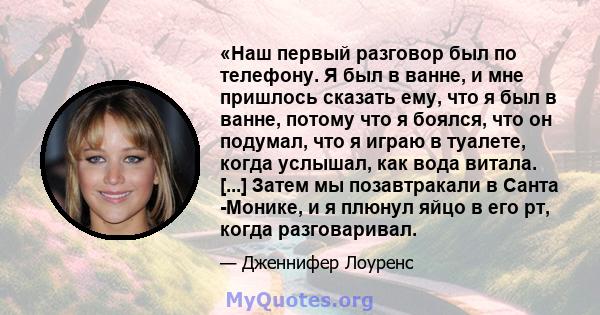 «Наш первый разговор был по телефону. Я был в ванне, и мне пришлось сказать ему, что я был в ванне, потому что я боялся, что он подумал, что я играю в туалете, когда услышал, как вода витала. [...] Затем мы позавтракали в Санта -Монике, и я плюнул яйцо в его рт, когда разговаривал.

— Дженнифер Лоуренс

MyQuotes.org